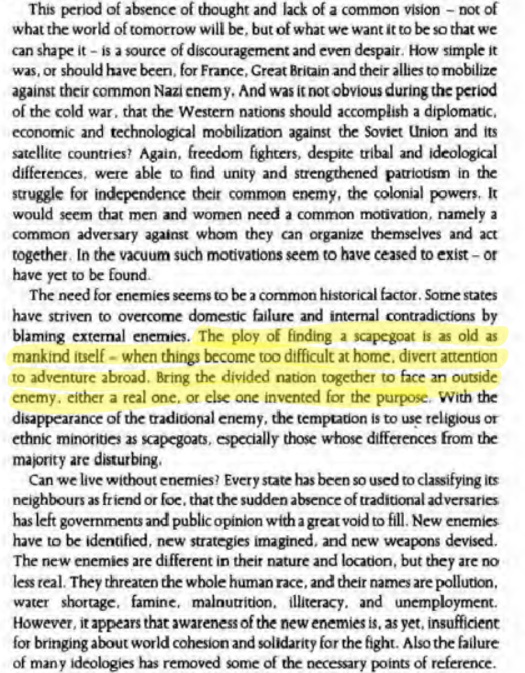 This period of absence of thought and lack of a common vision – not of what the world of tomorrow will be, but of what we want it to be so that we can shape it – is a source of discouragement and even despair. How simple it was, or should have been, for France, Great Britain and their allies to mobilize against their common Nazi enemy. And was it not obvious during the period of the cold war, that the Western nations should accomplish a diplomatic, economic and technological mobilization against the Soviet Union and its satellite countries? Again, freedom fighters, despite tribal and ideological differences, were able to find unity and strengthened patriotism in the struggle for independence their common enemy, the colonial powers. It would seem that men and women need a common motivation, namely a common adversary against whom they can organize themselves and act together. In the vacuum such motivations seem to have ceased to exist – or have yet to be found.

The need for enemies seems to be a common historical factor. Some states have striven to overcome domestic failure and internal contradictions by blaming external enemies. The ploy of finding a scapegoat is as old as mankind itself – when things become too difficult at home, divert attention to adventure abroad. Bring the divided nation together to face an outside enemy, either a real one, or else one invented for the purpose. With the disappearance of the traditional enemy, the temptation is to use religious or ethnic minorities as scapegoats, especially those whose differences from the majority are disturbing.

Can we live without enemies? Every state has been so used to classifying its neighbours as friend or foe, that the sudden absence of traditional adversaries has left governments and public opinion with a great void to fill. New enemies have to be identified, new strategies imagined, and new weapons devised. The new enemies are different in their nature and location, but they are no less real. They threaten the whole human race, and their names are pollution, water shortage, famine, malnutrition, illiteracy, and unemployment. However, it appears that awareness of the new enemies is, as yet, insufficient for bringing about world cohesion and solidarity for the fight. Also the failure of many ideologies has removed some of the necessary points of reference.